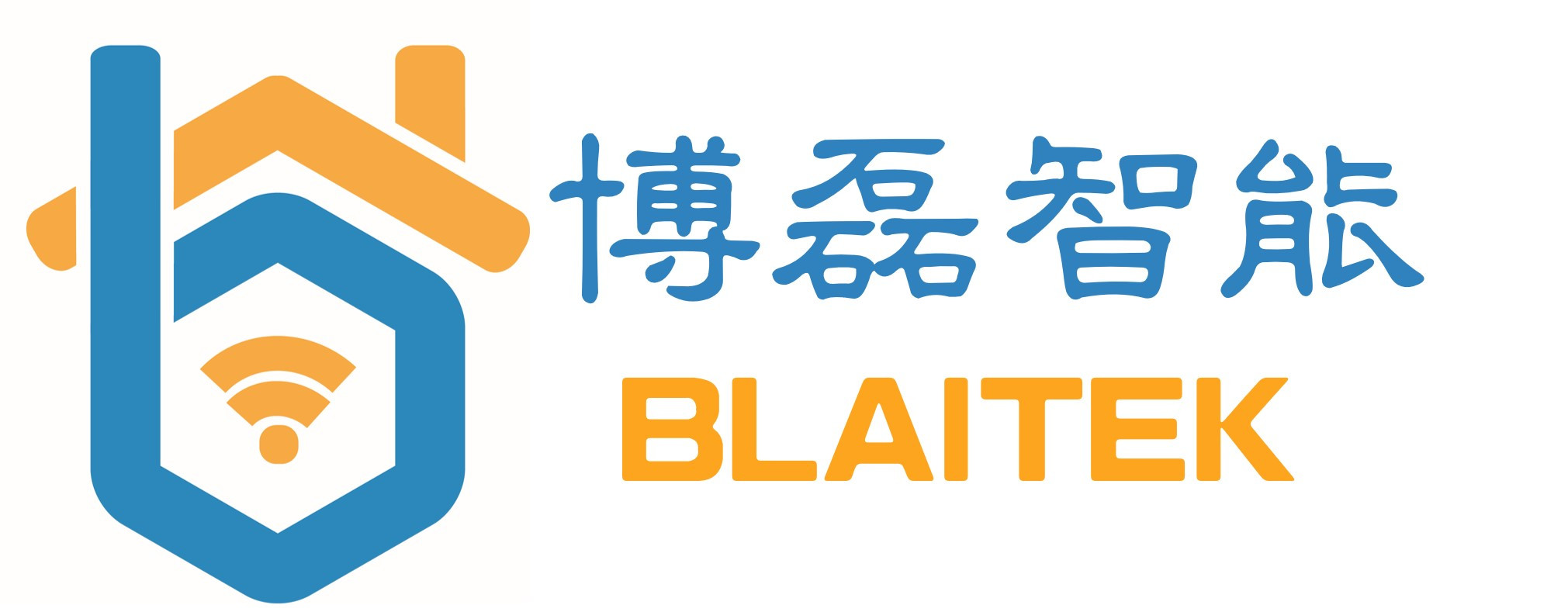 博磊智能
BLAITEK